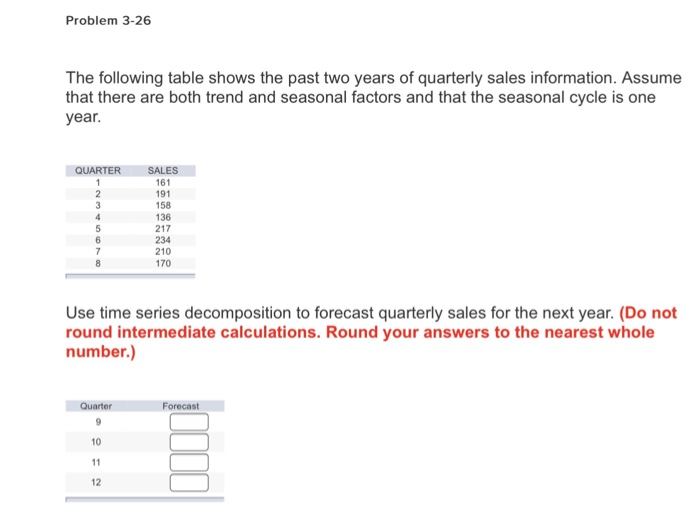 Problem 3-26

The following table shows the past two years of quarterly sales information. Assume that there are both trend and seasonal factors and that the seasonal cycle is one year.

| QUARTER | SALES |
|---|---|
| 1 | 161 |
| 2 | 191 |
| 3 | 158 |
| 4 | 136 |
| 5 | 217 |
| 6 | 234 |
| 7 | 210 |
| 8 | 170 |

Use time series decomposition to forecast quarterly sales for the next year. (Do not round intermediate calculations. Round your answers to the nearest whole number.)

| Quarter | Forecast |
|---|---|
| 9 | |
| 10 | |
| 11 | |
| 12 | |